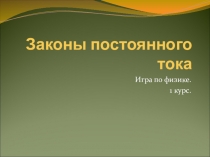 Законы постоянного тока

Игра по физике.
1 курс.